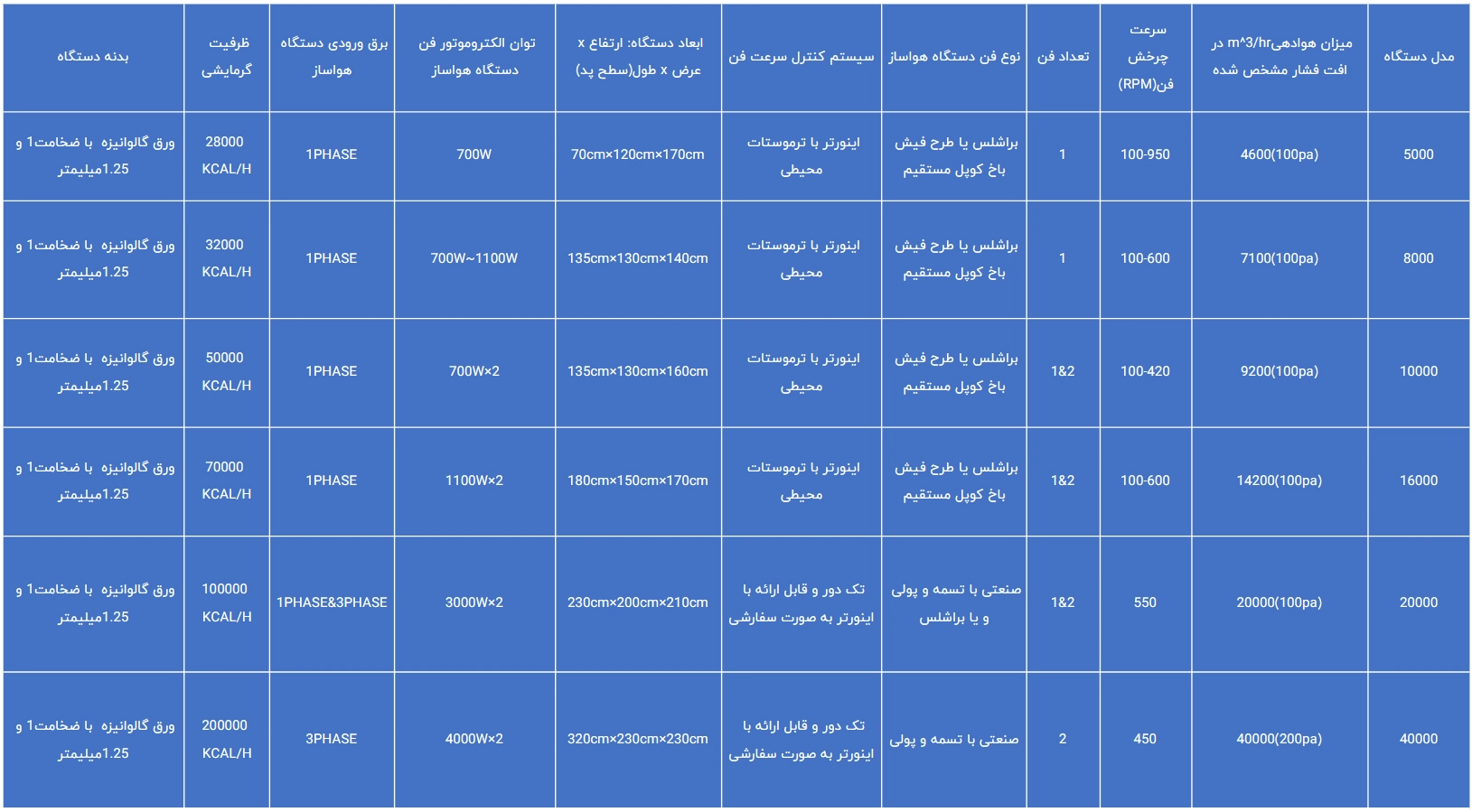 | مدل دستگاه | میزان هوادهیm^3/hr در افت فشار مشخص شده | سرعت چرخش فن(RPM) | تعداد فن | نوع فن دستگاه هواساز | سیستم کنترل سرعت فن | ابعاد دستگاه: ارتفاع x عرض x طول(سطح پد) | توان الکتروموتور فن دستگاه هواساز | برق ورودی دستگاه هواساز | ظرفیت گرمایشی | بدنه دستگاه |
|---|---|---|---|---|---|---|---|---|---|---|
| 5000 | 4600(100pa) | 100-950 | 1 | براشلس یا طرح فیش باخ کوپل مستقیم | اینورتر با ترموستات محیطی | 70cm×120cm×170cm | 700W | 1PHASE | 28000 KCAL/H | ورق گالوانیزه با ضخامت1 و 1.25میلیمتر |
| 8000 | 7100(100pa) | 100-600 | 1 | براشلس یا طرح فیش باخ کوپل مستقیم | اینورتر با ترموستات محیطی | 135cm×130cm×140cm | 700W~1100W | 1PHASE | 32000 KCAL/H | ورق گالوانیزه با ضخامت1 و 1.25میلیمتر |
| 10000 | 9200(100pa) | 100-420 | 1&2 | براشلس یا طرح فیش باخ کوپل مستقیم | اینورتر با ترموستات محیطی | 135cm×130cm×160cm | 700W×2 | 1PHASE | 50000 KCAL/H | ورق گالوانیزه با ضخامت1 و 1.25میلیمتر |
| 16000 | 14200(100pa) | 100-600 | 1&2 | براشلس یا طرح فیش باخ کوپل مستقیم | اینورتر با ترموستات محیطی | 180cm×150cm×170cm | 1100W×2 | 1PHASE | 70000 KCAL/H | ورق گالوانیزه با ضخامت1 و 1.25میلیمتر |
| 20000 | 20000(100pa) | 550 | 1&2 | صنعتی با تسمه و پولی و یا براشلس | تک دور و قابل ارائه با اینورتر به صورت سفارشی | 230cm×200cm×210cm | 3000W×2 | 1PHASE&3PHASE | 100000 KCAL/H | ورق گالوانیزه با ضخامت1 و 1.25میلیمتر |
| 40000 | 40000(200pa) | 450 | 2 | صنعتی با تسمه و پولی | تک دور و قابل ارائه با اینورتر به صورت سفارشی | 320cm×230cm×230cm | 4000W×2 | 3PHASE | 200000 KCAL/H | ورق گالوانیزه با ضخامت1 و 1.25میلیمتر |